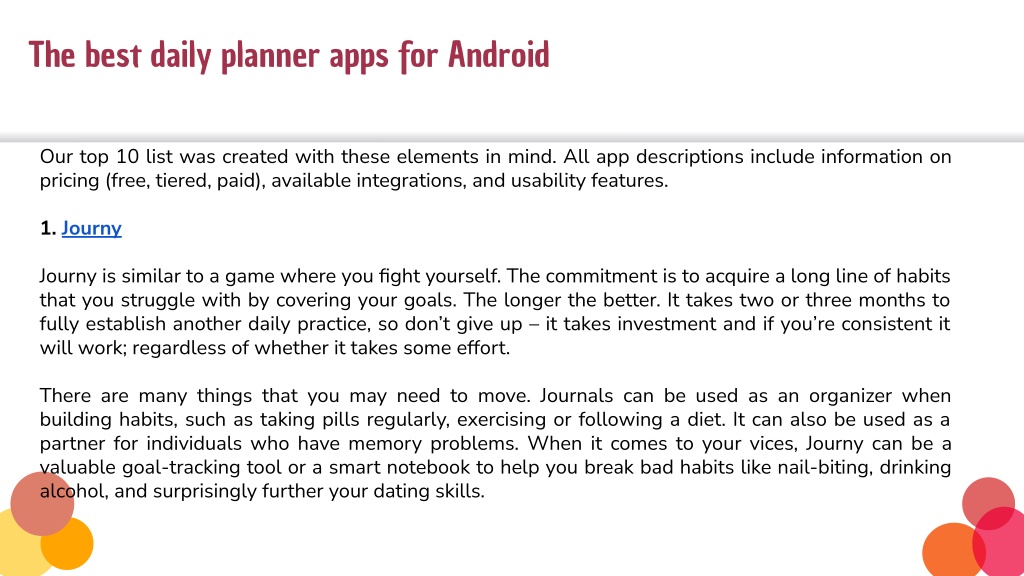 The best daily planner apps for Android

Our top 10 list was created with these elements in mind. All app descriptions include information on pricing (free, tiered, paid), available integrations, and usability features.

1. Journy

Journy is similar to a game where you fight yourself. The commitment is to acquire a long line of habits that you struggle with by covering your goals. The longer the better. It takes two or three months to fully establish another daily practice, so don't give up – it takes investment and if you're consistent it will work; regardless of whether it takes some effort.

There are many things that you may need to move. Journals can be used as an organizer when building habits, such as taking pills regularly, exercising or following a diet. It can also be used as a partner for individuals who have memory problems. When it comes to your vices, Journy can be a valuable goal-tracking tool or a smart notebook to help you break bad habits like nail-biting, drinking alcohol, and surprisingly further your dating skills.